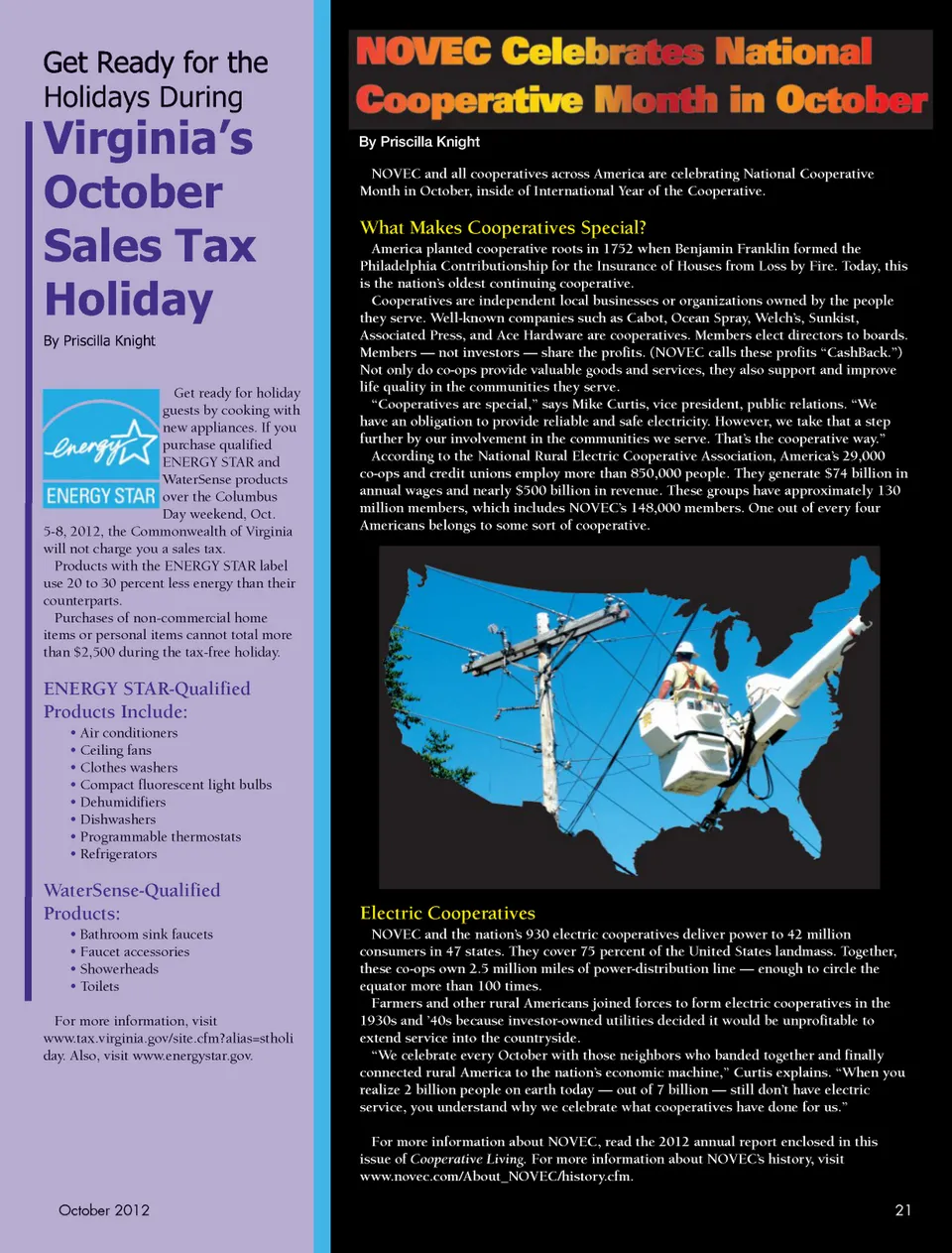 Get Ready for the Holidays During
Virginia's October Sales Tax Holiday

By Priscilla Knight

energy
ENERGY STAR

Get ready for holiday guests by cooking with new appliances. If you purchase qualified ENERGY STAR and WaterSense products over the Columbus Day weekend, Oct. 5-8, 2012, the Commonwealth of Virginia will not charge you a sales tax.

Products with the ENERGY STAR label use 20 to 30 percent less energy than their counterparts.

Purchases of non-commercial home items or personal items cannot total more than $2,500 during the tax-free holiday.

ENERGY STAR-Qualified Products Include:

• Air conditioners
• Ceiling fans
• Clothes washers
• Compact fluorescent light bulbs
• Dehumidifiers
• Dishwashers
• Programmable thermostats
• Refrigerators

WaterSense-Qualified Products:

• Bathroom sink faucets
• Faucet accessories
• Showerheads
• Toilets

For more information, visit www.tax.virginia.gov/site.cfm?alias=stholiday. Also, visit www.energystar.gov.

October 2012

NOVEC Celebrates National Cooperative Month in October

By Priscilla Knight

NOVEC and all cooperatives across America are celebrating National Cooperative Month in October, inside of International Year of the Cooperative.

What Makes Cooperatives Special?

America planted cooperative roots in 1752 when Benjamin Franklin formed the Philadelphia Contributionship for the Insurance of Houses from Loss by Fire. Today, this is the nation's oldest continuing cooperative.

Cooperatives are independent local businesses or organizations owned by the people they serve. Well-known companies such as Cabot, Ocean Spray, Welch's, Sunkist, Associated Press, and Ace Hardware are cooperatives. Members elect directors to boards. Members — not investors — share the profits. (NOVEC calls these profits "CashBack.") Not only do co-ops provide valuable goods and services, they also support and improve life quality in the communities they serve.

"Cooperatives are special," says Mike Curtis, vice president, public relations. "We have an obligation to provide reliable and safe electricity. However, we take that a step further by our involvement in the communities we serve. That's the cooperative way."

According to the National Rural Electric Cooperative Association, America's 29,000 co-ops and credit unions employ more than 850,000 people. They generate $74 billion in annual wages and nearly $500 billion in revenue. These groups have approximately 130 million members, which includes NOVEC's 148,000 members. One out of every four Americans belongs to some sort of cooperative.

Electric Cooperatives

NOVEC and the nation's 930 electric cooperatives deliver power to 42 million consumers in 47 states. They cover 75 percent of the United States landmass. Together, these co-ops own 2.5 million miles of power-distribution line — enough to circle the equator more than 100 times.

Farmers and other rural Americans joined forces to form electric cooperatives in the 1930s and '40s because investor-owned utilities decided it would be unprofitable to extend service into the countryside.

"We celebrate every October with those neighbors who banded together and finally connected rural America to the nation's economic machine," Curtis explains. "When you realize 2 billion people on earth today — out of 7 billion — still don't have electric service, you understand why we celebrate what cooperatives have done for us."

For more information about NOVEC, read the 2012 annual report enclosed in this issue of Cooperative Living. For more information about NOVEC's history, visit www.novec.com/About_NOVEC/history.cfm.

21